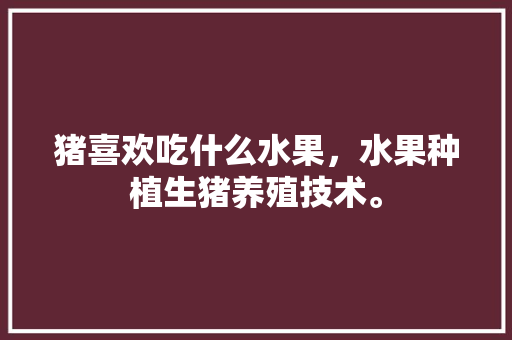 猪喜欢吃什么水果，水果种植生猪养殖技术。